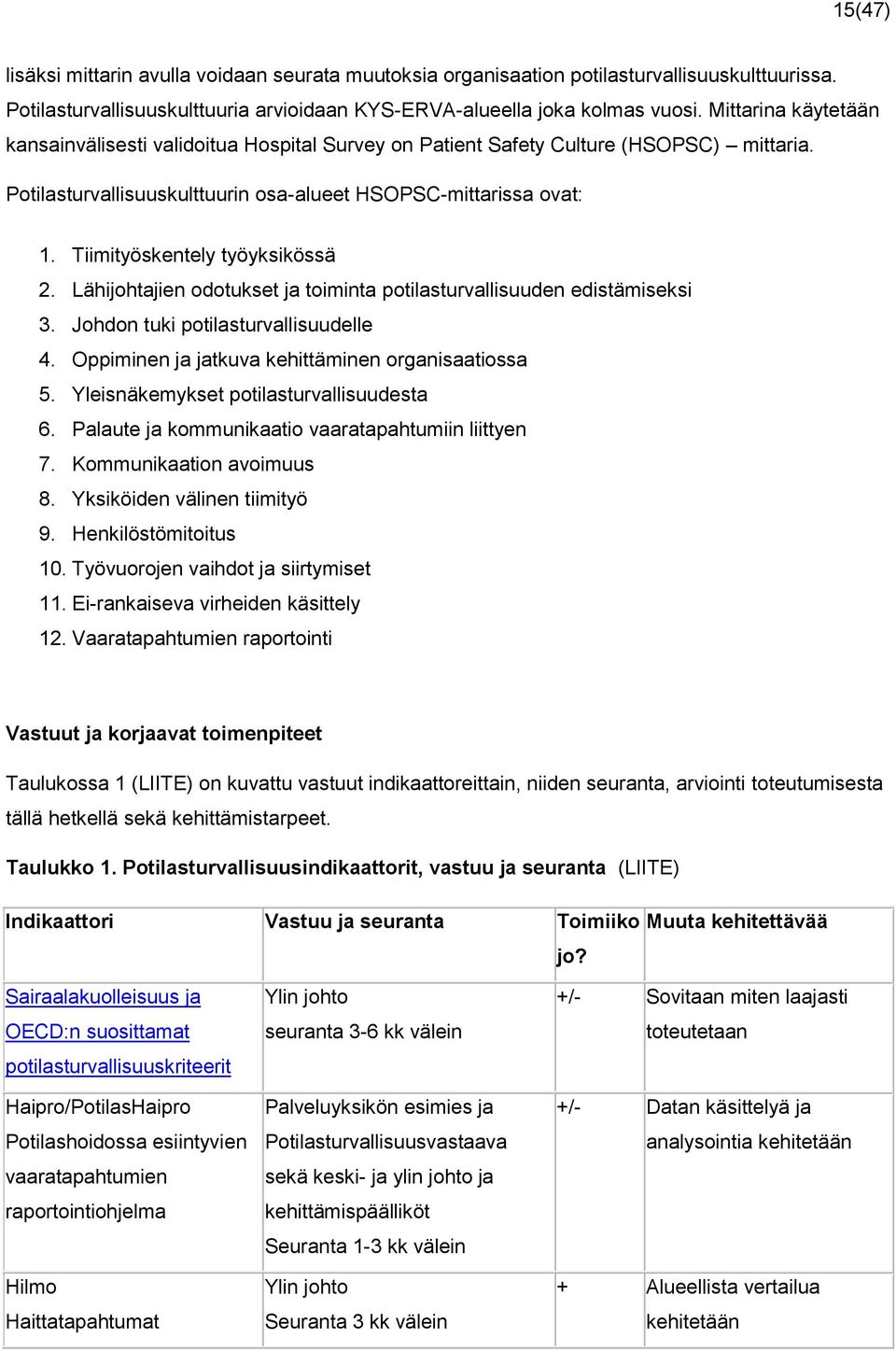 15(47)

lisäksi mittarin avulla voidaan seurata muutoksia organisaation potilasturvallisuuskulttuurissa. Potilasturvallisuuskulttuuria arvioidaan KYS-ERVA-alueella joka kolmas vuosi. Mittarina käytetään kansainvälisesti validoitua Hospital Survey on Patient Safety Culture (HSOPSC) – mittaria.

Potilasturvallisuuskulttuurin osa-alueet HSOPSC-mittarissa ovat:

1. Tiimityöskentely työyksikössä
2. Lähijohtajien odotukset ja toiminta potilasturvallisuuden edistämiseksi
3. Johdon tuki potilasturvallisuudelle
4. Oppiminen ja jatkuva kehittäminen organisaatiossa
5. Yleisnäkemykset potilasturvallisuudesta
6. Palaute ja kommunikaatio vaaratapahtumiin liittyen
7. Kommunikaation avoimuus
8. Yksiköiden välinen tiimityö
9. Henkilöstömitoitus
10. Työvuorojen vaihdot ja siirtymiset
11. Ei-rankaiseva virheiden käsittely
12. Vaaratapahtumien raportointi

Vastuut ja korjaavat toimenpiteet

Taulukossa 1 (LIITE) on kuvattu vastuut indikaattoreittain, niiden seuranta, arviointi toteutumisesta tällä hetkellä sekä kehittämistarpeet.

Taulukko 1. Potilasturvallisuusindikaattorit, vastuu ja seuranta (LIITE)

| Indikaattori | Vastuu ja seuranta | Toimiiko jo? | Muuta kehitettävää |
|---|---|---|---|
| Sairaalakuolleisuus ja OECD:n suosittamat potilasturvallisuuskriteerit | Ylin johto seuranta 3-6 kk välein | +/- | Sovitaan miten laajasti toteutetaan |
| Haipro/PotilasHaipro Potilashoidossa esiintyvien vaaratapahtumien raportointiohjelma | Palveluyksikön esimies ja Potilasturvallisuusvastaava sekä keski- ja ylin johto ja kehittämispäälliköt Seuranta 1-3 kk välein | +/- | Datan käsittelyä ja analysointia kehitetään |
| Hilmo Haittatapahtumat | Ylin johto Seuranta 3 kk välein | + | Alueellista vertailua kehitetään |